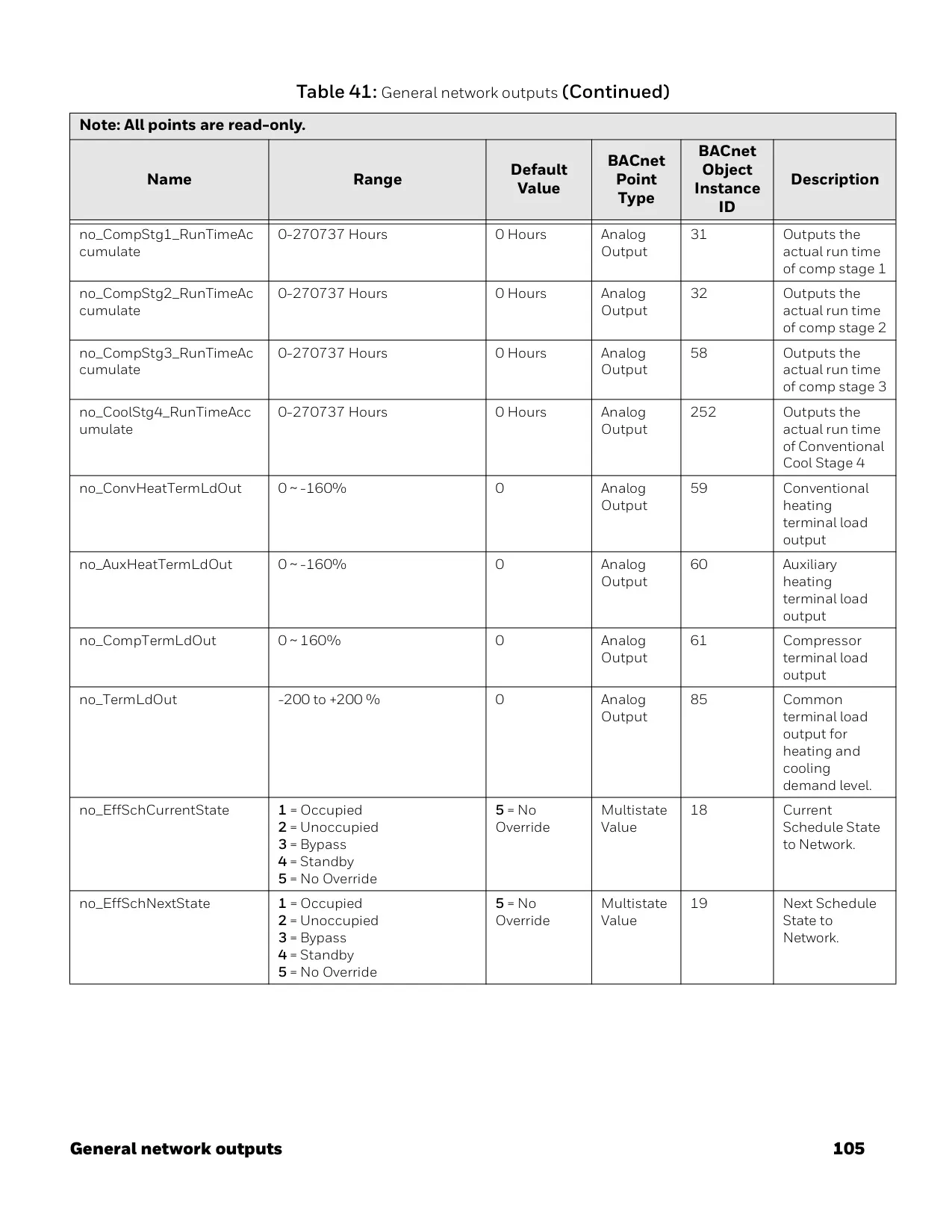 Table 41: General network outputs (Continued)

Note: All points are read-only.

| Name | Range | Default Value | BACnet Point Type | BACnet Object Instance ID | Description |
|---|---|---|---|---|---|
| no_CompStg1_RunTimeAccumulate | 0-270737 Hours | 0 Hours | Analog Output | 31 | Outputs the actual run time of comp stage 1 |
| no_CompStg2_RunTimeAccumulate | 0-270737 Hours | 0 Hours | Analog Output | 32 | Outputs the actual run time of comp stage 2 |
| no_CompStg3_RunTimeAccumulate | 0-270737 Hours | 0 Hours | Analog Output | 58 | Outputs the actual run time of comp stage 3 |
| no_CoolStg4_RunTimeAccumulate | 0-270737 Hours | 0 Hours | Analog Output | 252 | Outputs the actual run time of Conventional Cool Stage 4 |
| no_ConvHeatTermLdOut | 0 ~ -160% | 0 | Analog Output | 59 | Conventional heating terminal load output |
| no_AuxHeatTermLdOut | 0 ~ -160% | 0 | Analog Output | 60 | Auxiliary heating terminal load output |
| no_CompTermLdOut | 0 ~ 160% | 0 | Analog Output | 61 | Compressor terminal load output |
| no_TermLdOut | -200 to +200 % | 0 | Analog Output | 85 | Common terminal load output for heating and cooling demand level. |
| no_EffSchCurrentState | 1 = Occupied 2 = Unoccupied 3 = Bypass 4 = Standby 5 = No Override | 5 = No Override | Multistate Value | 18 | Current Schedule State to Network. |
| no_EffSchNextState | 1 = Occupied 2 = Unoccupied 3 = Bypass 4 = Standby 5 = No Override | 5 = No Override | Multistate Value | 19 | Next Schedule State to Network. |

General network outputs 105